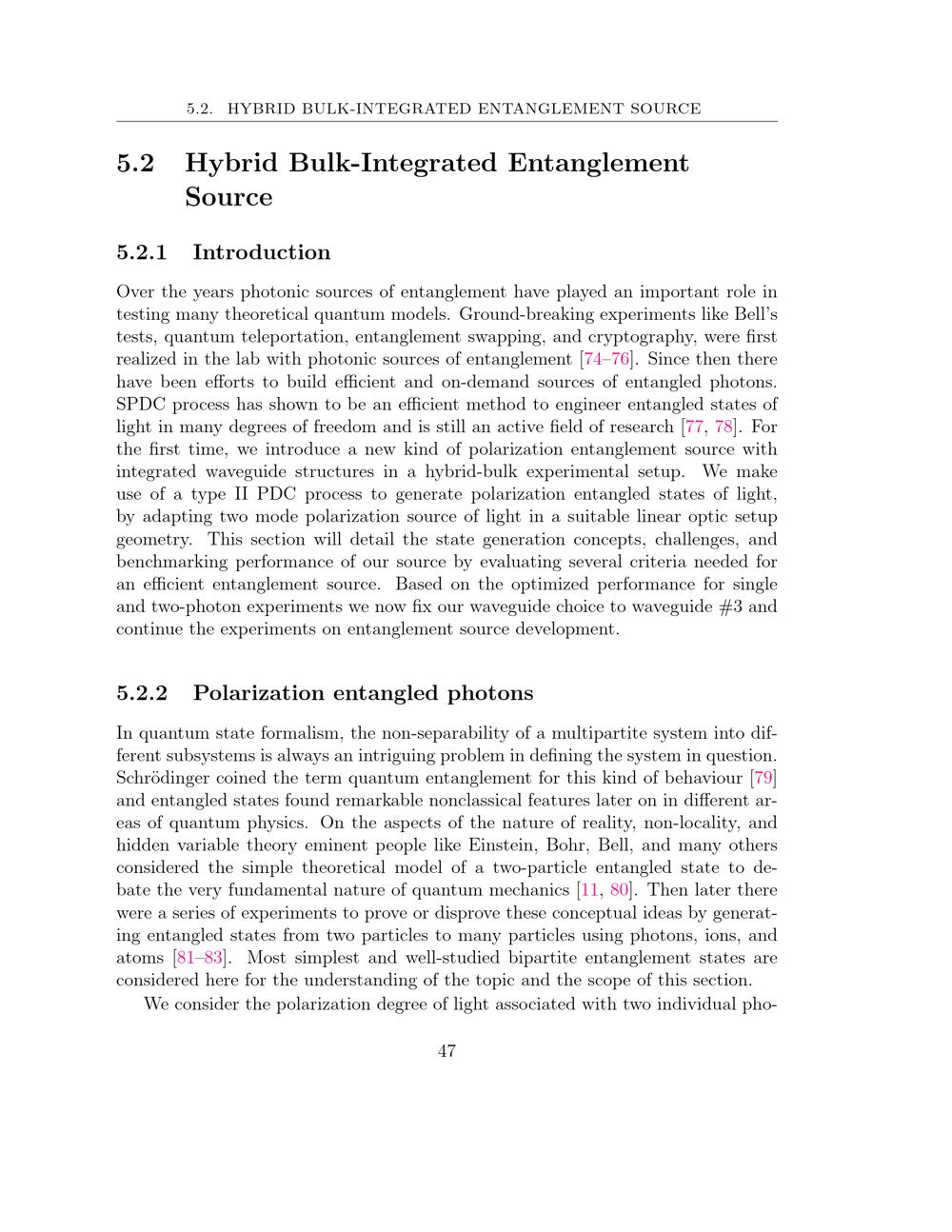 5.2. HYBRID BULK-INTEGRATED ENTANGLEMENT SOURCE

5.2 Hybrid Bulk-Integrated Entanglement Source

5.2.1 Introduction

Over the years photonic sources of entanglement have played an important role in testing many theoretical quantum models. Ground-breaking experiments like Bell's tests, quantum teleportation, entanglement swapping, and cryptography, were first realized in the lab with photonic sources of entanglement [74–76]. Since then there have been efforts to build efficient and on-demand sources of entangled photons. SPDC process has shown to be an efficient method to engineer entangled states of light in many degrees of freedom and is still an active field of research [77, 78]. For the first time, we introduce a new kind of polarization entanglement source with integrated waveguide structures in a hybrid-bulk experimental setup. We make use of a type II PDC process to generate polarization entangled states of light, by adapting two mode polarization source of light in a suitable linear optic setup geometry. This section will detail the state generation concepts, challenges, and benchmarking performance of our source by evaluating several criteria needed for an efficient entanglement source. Based on the optimized performance for single and two-photon experiments we now fix our waveguide choice to waveguide #3 and continue the experiments on entanglement source development.

5.2.2 Polarization entangled photons

In quantum state formalism, the non-separability of a multipartite system into different subsystems is always an intriguing problem in defining the system in question. Schrödinger coined the term quantum entanglement for this kind of behaviour [79] and entangled states found remarkable nonclassical features later on in different areas of quantum physics. On the aspects of the nature of reality, non-locality, and hidden variable theory eminent people like Einstein, Bohr, Bell, and many others considered the simple theoretical model of a two-particle entangled state to debate the very fundamental nature of quantum mechanics [11, 80]. Then later there were a series of experiments to prove or disprove these conceptual ideas by generating entangled states from two particles to many particles using photons, ions, and atoms [81–83]. Most simplest and well-studied bipartite entanglement states are considered here for the understanding of the topic and the scope of this section.

We consider the polarization degree of light associated with two individual pho-

47